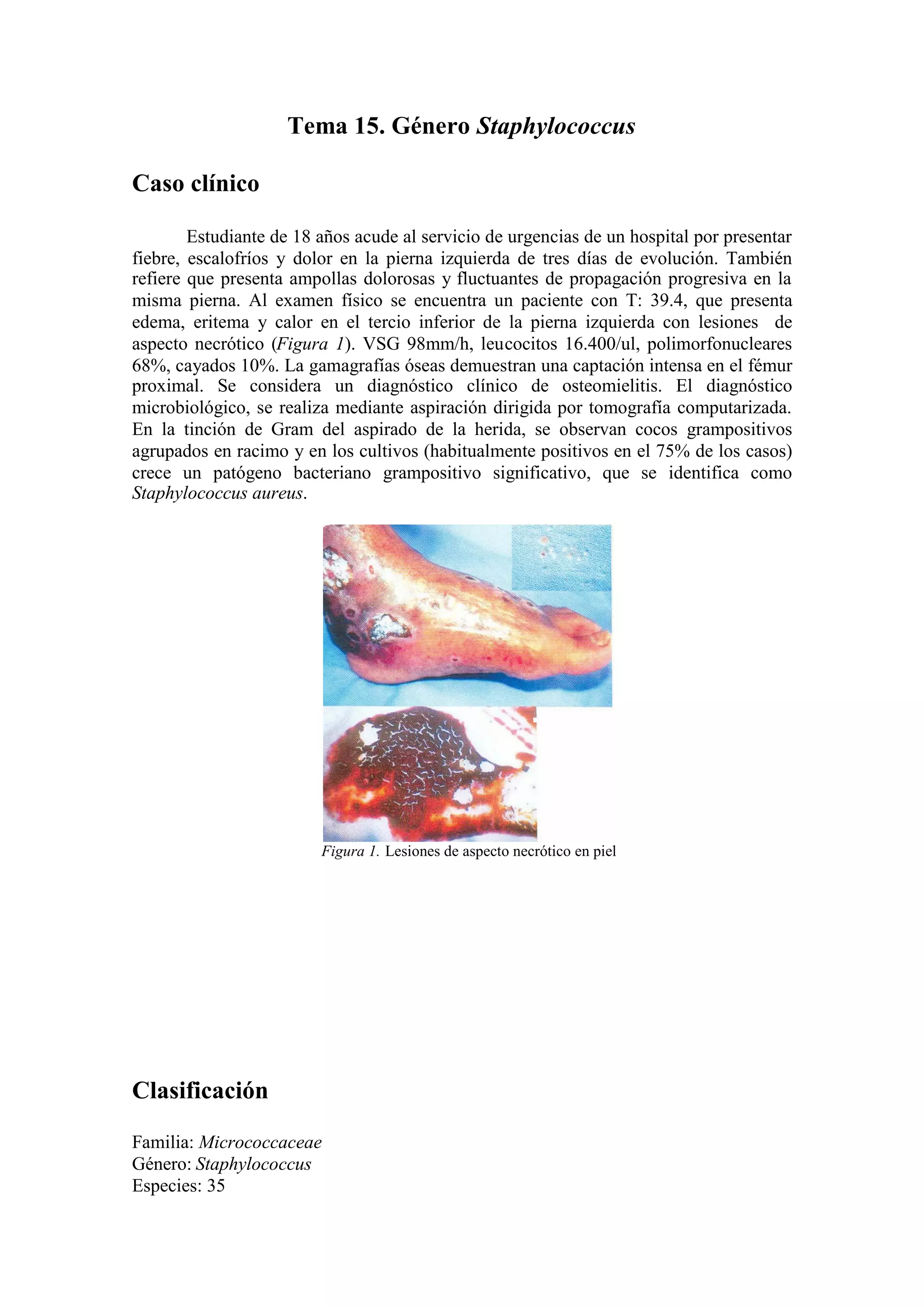 Tema 15. Género Staphylococcus

Caso clínico

Estudiante de 18 años acude al servicio de urgencias de un hospital por presentar fiebre, escalofríos y dolor en la pierna izquierda de tres días de evolución. También refiere que presenta ampollas dolorosas y fluctuantes de propagación progresiva en la misma pierna. Al examen físico se encuentra un paciente con T: 39.4, que presenta edema, eritema y calor en el tercio inferior de la pierna izquierda con lesiones de aspecto necrótico (Figura 1). VSG 98mm/h, leucocitos 16.400/ul, polimorfonucleares 68%, cayados 10%. La gamagrafías óseas demuestran una captación intensa en el fémur proximal. Se considera un diagnóstico clínico de osteomielitis. El diagnóstico microbiológico, se realiza mediante aspiración dirigida por tomografía computarizada. En la tinción de Gram del aspirado de la herida, se observan cocos grampositivos agrupados en racimo y en los cultivos (habitualmente positivos en el 75% de los casos) crece un patógeno bacteriano grampositivo significativo, que se identifica como Staphylococcus aureus.

Figura 1. Lesiones de aspecto necrótico en piel

Clasificación

Familia: Micrococcaceae
Género: Staphylococcus
Especies: 35